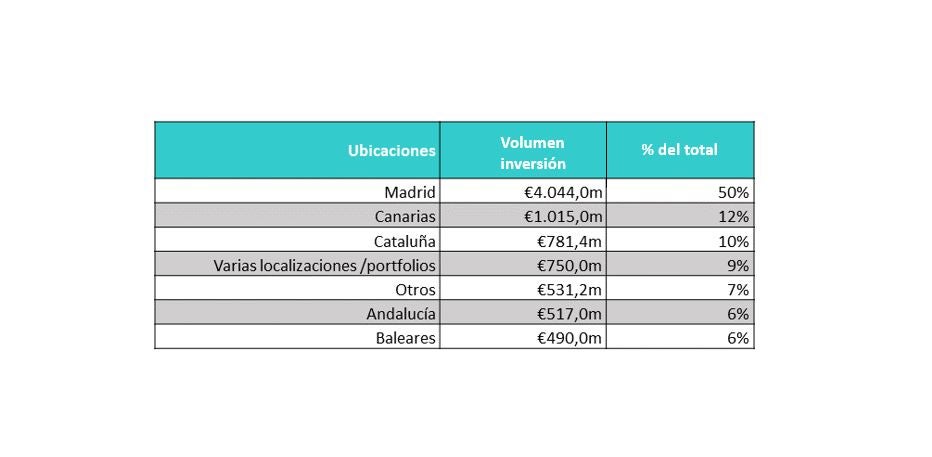 | Ubicaciones | Volumen inversión | % del total |
|---|---|---|
| Madrid | €4.044,0m | 50% |
| Canarias | €1.015,0m | 12% |
| Cataluña | €781,4m | 10% |
| Varias localizaciones /portfolios | €750,0m | 9% |
| Otros | €531,2m | 7% |
| Andalucía | €517,0m | 6% |
| Baleares | €490,0m | 6% |